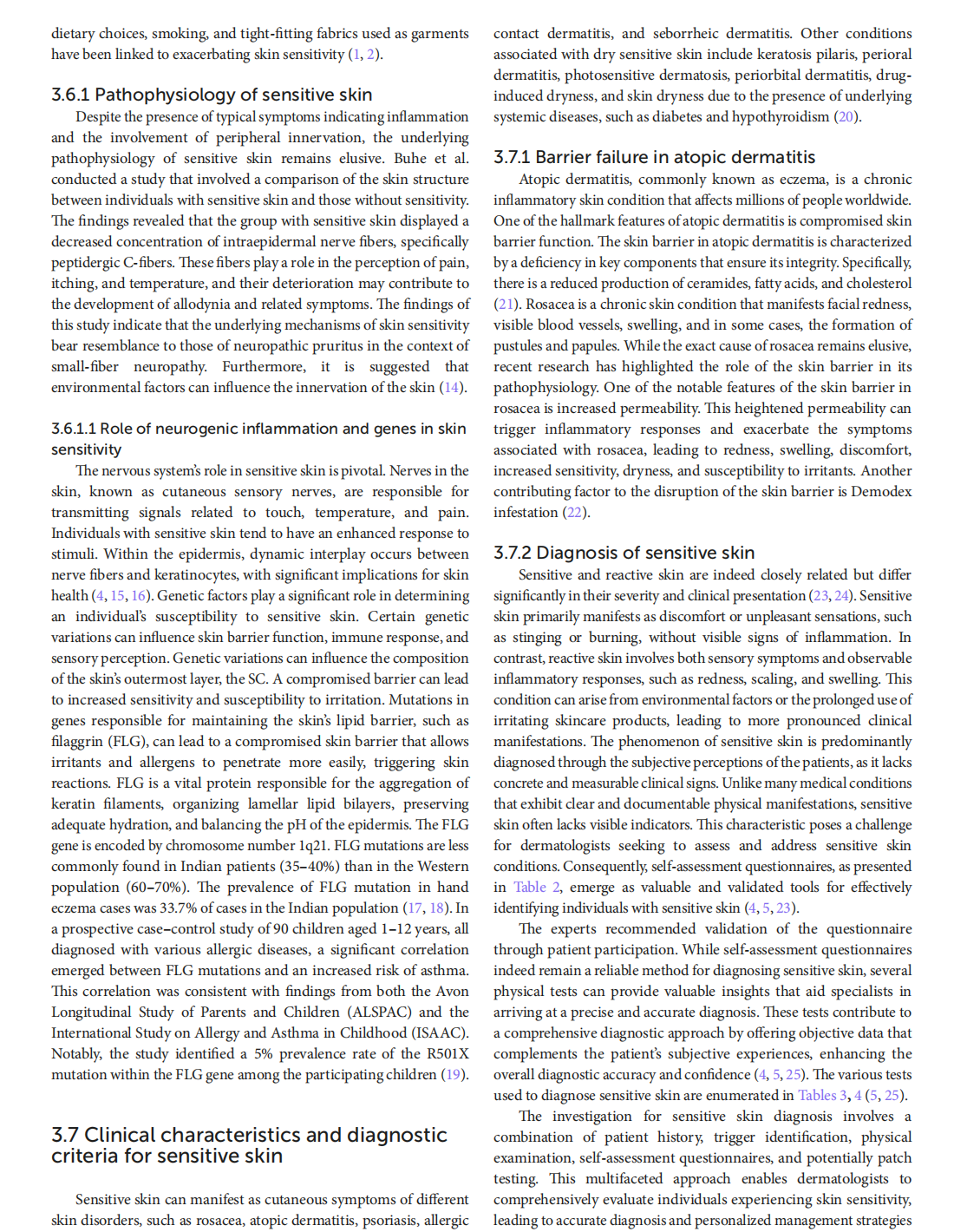 dietary choices, smoking, and tight-fitting fabrics used as garments have been linked to exacerbating skin sensitivity (1, 2).

3.6.1 Pathophysiology of sensitive skin

Despite the presence of typical symptoms indicating inflammation and the involvement of peripheral innervation, the underlying pathophysiology of sensitive skin remains elusive. Buhe et al. conducted a study that involved a comparison of the skin structure between individuals with sensitive skin and those without sensitivity. The findings revealed that the group with sensitive skin displayed a decreased concentration of intraepidermal nerve fibers, specifically peptidergic C-fibers. These fibers play a role in the perception of pain, itching, and temperature, and their deterioration may contribute to the development of allodynia and related symptoms. The findings of this study indicate that the underlying mechanisms of skin sensitivity bear resemblance to those of neuropathic pruritus in the context of small-fiber neuropathy. Furthermore, it is suggested that environmental factors can influence the innervation of the skin (14).

3.6.1.1 Role of neurogenic inflammation and genes in skin sensitivity

The nervous system's role in sensitive skin is pivotal. Nerves in the skin, known as cutaneous sensory nerves, are responsible for transmitting signals related to touch, temperature, and pain. Individuals with sensitive skin tend to have an enhanced response to stimuli. Within the epidermis, dynamic interplay occurs between nerve fibers and keratinocytes, with significant implications for skin health (4, 15, 16). Genetic factors play a significant role in determining an individual's susceptibility to sensitive skin. Certain genetic variations can influence skin barrier function, immune response, and sensory perception. Genetic variations can influence the composition of the skin's outermost layer, the SC. A compromised barrier can lead to increased sensitivity and susceptibility to irritation. Mutations in genes responsible for maintaining the skin's lipid barrier, such as filaggrin (FLG), can lead to a compromised skin barrier that allows irritants and allergens to penetrate more easily, triggering skin reactions. FLG is a vital protein responsible for the aggregation of keratin filaments, organizing lamellar lipid bilayers, preserving adequate hydration, and balancing the pH of the epidermis. The FLG gene is encoded by chromosome number 1q21. FLG mutations are less commonly found in Indian patients (35–40%) than in the Western population (60–70%). The prevalence of FLG mutation in hand eczema cases was 33.7% of cases in the Indian population (17, 18). In a prospective case–control study of 90 children aged 1–12 years, all diagnosed with various allergic diseases, a significant correlation emerged between FLG mutations and an increased risk of asthma. This correlation was consistent with findings from both the Avon Longitudinal Study of Parents and Children (ALSPAC) and the International Study on Allergy and Asthma in Childhood (ISAAC). Notably, the study identified a 5% prevalence rate of the R501X mutation within the FLG gene among the participating children (19).

3.7 Clinical characteristics and diagnostic criteria for sensitive skin

Sensitive skin can manifest as cutaneous symptoms of different skin disorders, such as rosacea, atopic dermatitis, psoriasis, allergic contact dermatitis, and seborrheic dermatitis. Other conditions associated with dry sensitive skin include keratosis pilaris, perioral dermatitis, photosensitive dermatosis, periorbital dermatitis, drug-induced dryness, and skin dryness due to the presence of underlying systemic diseases, such as diabetes and hypothyroidism (20).

3.7.1 Barrier failure in atopic dermatitis

Atopic dermatitis, commonly known as eczema, is a chronic inflammatory skin condition that affects millions of people worldwide. One of the hallmark features of atopic dermatitis is compromised skin barrier function. The skin barrier in atopic dermatitis is characterized by a deficiency in key components that ensure its integrity. Specifically, there is a reduced production of ceramides, fatty acids, and cholesterol (21). Rosacea is a chronic skin condition that manifests facial redness, visible blood vessels, swelling, and in some cases, the formation of pustules and papules. While the exact cause of rosacea remains elusive, recent research has highlighted the role of the skin barrier in its pathophysiology. One of the notable features of the skin barrier in rosacea is increased permeability. This heightened permeability can trigger inflammatory responses and exacerbate the symptoms associated with rosacea, leading to redness, swelling, discomfort, increased sensitivity, dryness, and susceptibility to irritants. Another contributing factor to the disruption of the skin barrier is Demodex infestation (22).

3.7.2 Diagnosis of sensitive skin

Sensitive and reactive skin are indeed closely related but differ significantly in their severity and clinical presentation (23, 24). Sensitive skin primarily manifests as discomfort or unpleasant sensations, such as stinging or burning, without visible signs of inflammation. In contrast, reactive skin involves both sensory symptoms and observable inflammatory responses, such as redness, scaling, and swelling. This condition can arise from environmental factors or the prolonged use of irritating skincare products, leading to more pronounced clinical manifestations. The phenomenon of sensitive skin is predominantly diagnosed through the subjective perceptions of the patients, as it lacks concrete and measurable clinical signs. Unlike many medical conditions that exhibit clear and documentable physical manifestations, sensitive skin often lacks visible indicators. This characteristic poses a challenge for dermatologists seeking to assess and address sensitive skin conditions. Consequently, self-assessment questionnaires, as presented in Table 2, emerge as valuable and validated tools for effectively identifying individuals with sensitive skin (4, 5, 23).

The experts recommended validation of the questionnaire through patient participation. While self-assessment questionnaires indeed remain a reliable method for diagnosing sensitive skin, several physical tests can provide valuable insights that aid specialists in arriving at a precise and accurate diagnosis. These tests contribute to a comprehensive diagnostic approach by offering objective data that complements the patient's subjective experiences, enhancing the overall diagnostic accuracy and confidence (4, 5, 25). The various tests used to diagnose sensitive skin are enumerated in Tables 3, 4 (5, 25).

The investigation for sensitive skin diagnosis involves a combination of patient history, trigger identification, physical examination, self-assessment questionnaires, and potentially patch testing. This multifaceted approach enables dermatologists to comprehensively evaluate individuals experiencing skin sensitivity, leading to accurate diagnosis and personalized management strategies